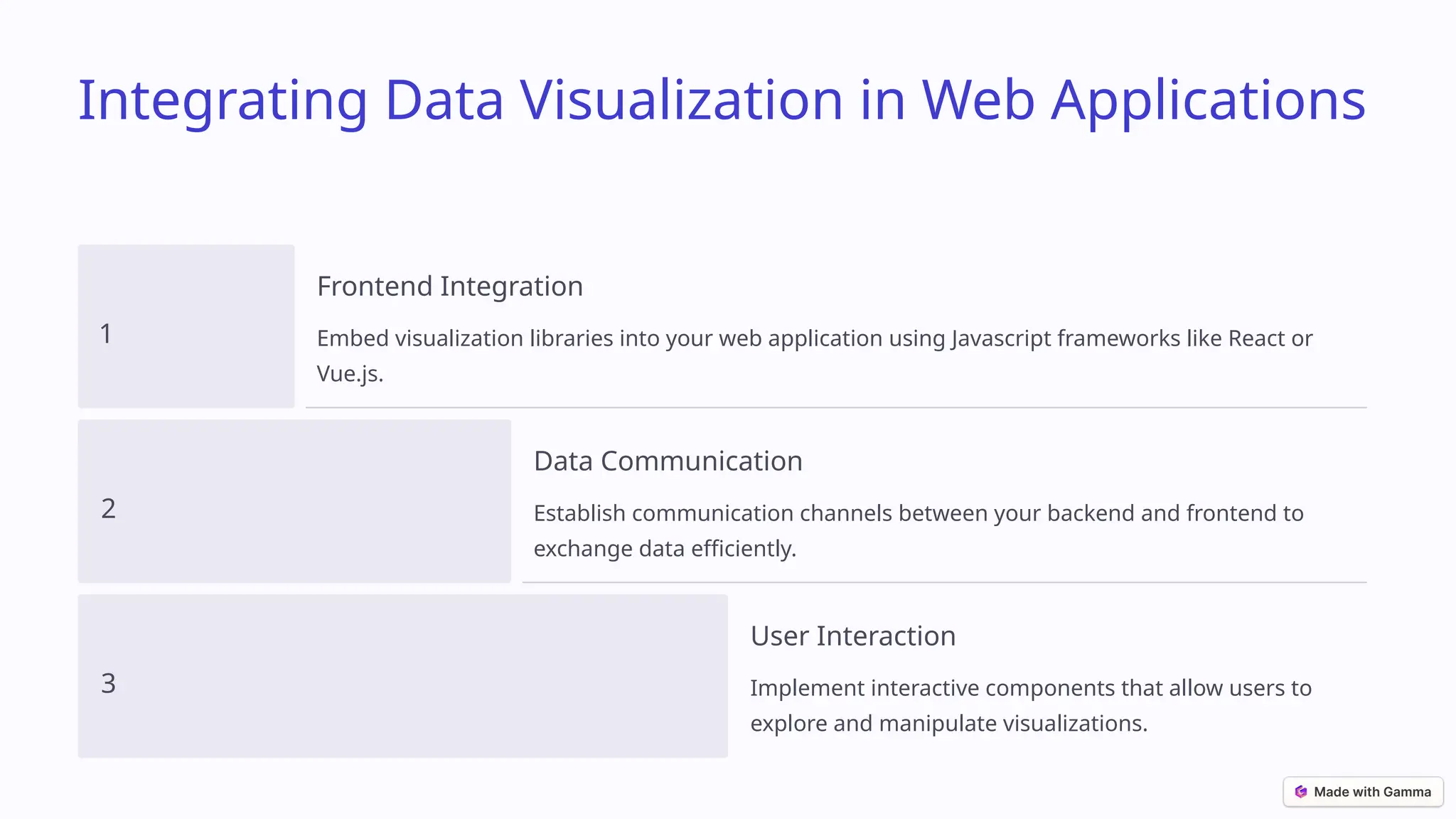 Integrating Data Visualization in Web Applications

1

Frontend Integration

Embed visualization libraries into your web application using Javascript frameworks like React or Vue.js.

2

Data Communication

Establish communication channels between your backend and frontend to exchange data efficiently.

3

User Interaction

Implement interactive components that allow users to explore and manipulate visualizations.

Made with Gamma